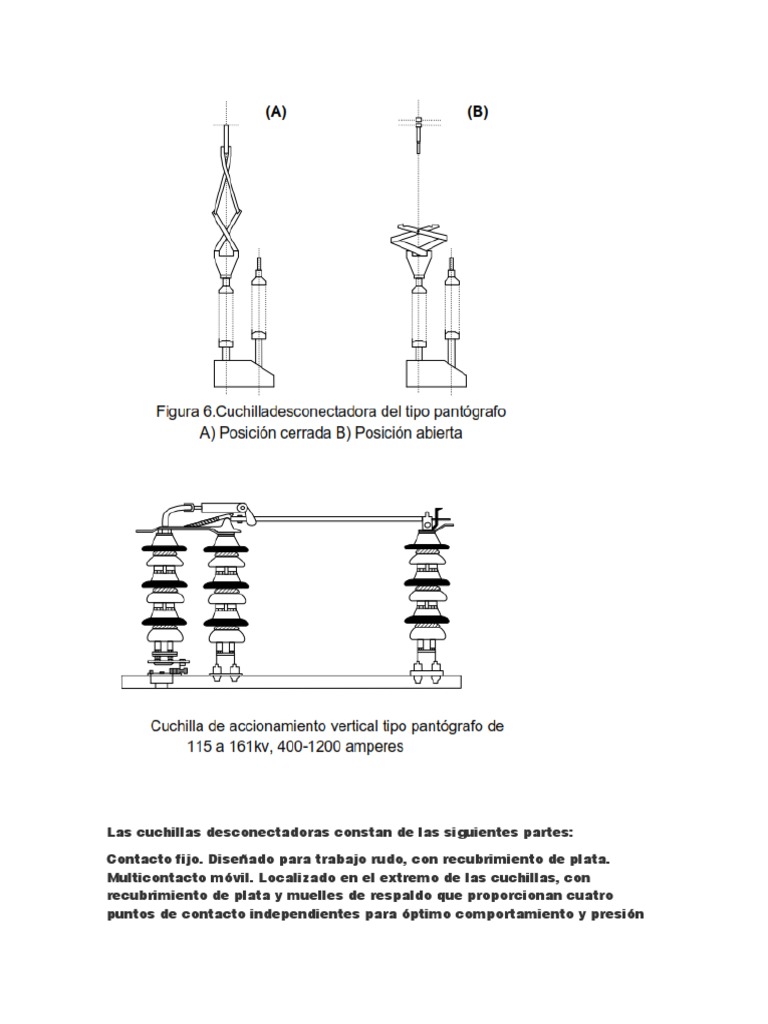 (A)

(B)

Figura 6.Cuchilladesconectadora del tipo pantógrafo
A) Posición cerrada B) Posición abierta

Cuchilla de accionamiento vertical tipo pantógrafo de 115 a 161kv, 400-1200 amperes

Las cuchillas desconectadoras constan de las siguientes partes:

Contacto fijo. Diseñado para trabajo rudo, con recubrimiento de plata. Multicontacto móvil. Localizado en el extremo de las cuchillas, con recubrimiento de plata y muelles de respaldo que proporcionan cuatro puntos de contacto independientes para óptimo comportamiento y presión